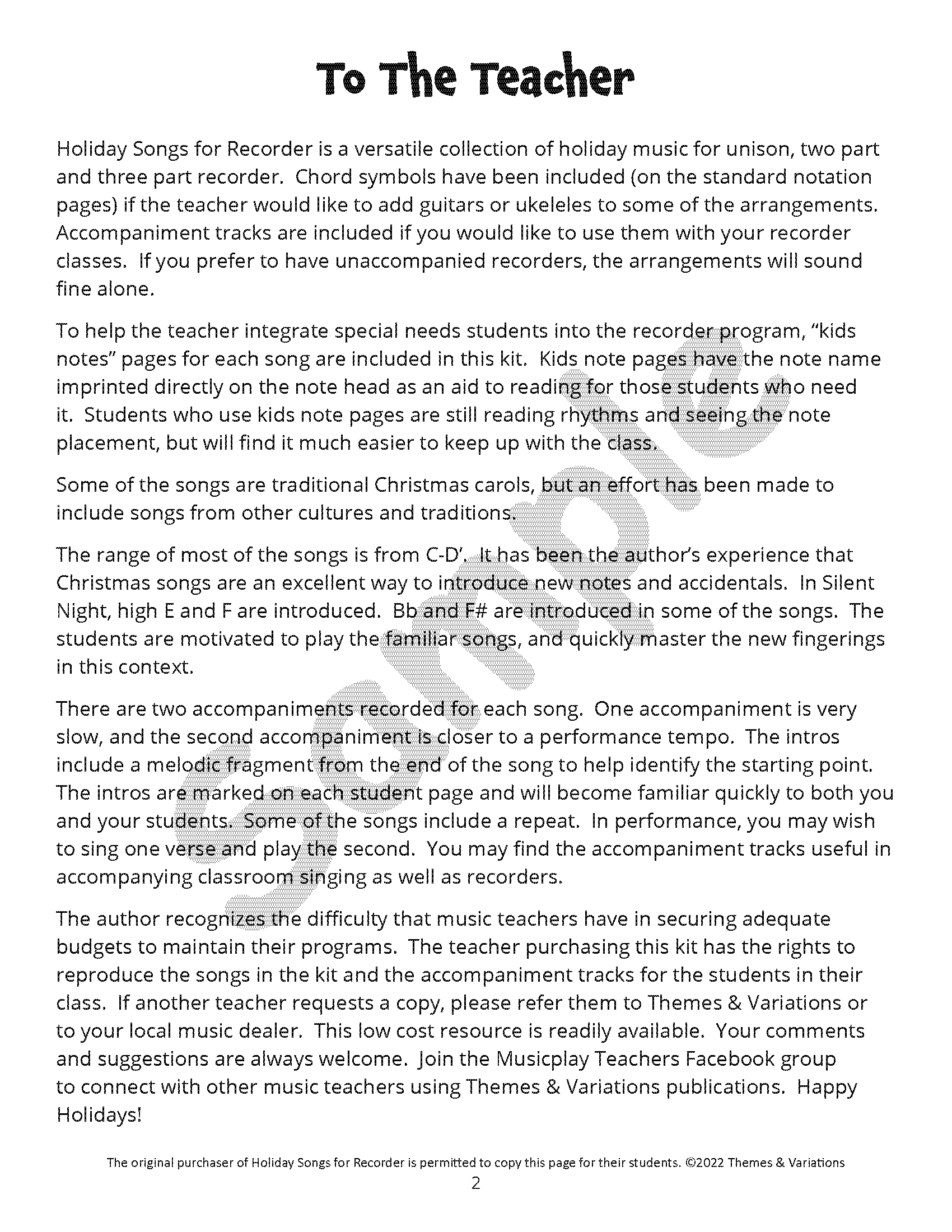 To The Teacher

Holiday Songs for Recorder is a versatile collection of holiday music for unison, two part and three part recorder. Chord symbols have been included (on the standard notation pages) if the teacher would like to add guitars or ukeleles to some of the arrangements. Accompaniment tracks are included if you would like to use them with your recorder classes. If you prefer to have unaccompanied recorders, the arrangements will sound fine alone.

To help the teacher integrate special needs students into the recorder program, "kids notes" pages for each song are included in this kit. Kids note pages have the note name imprinted directly on the note head as an aid to reading for those students who need it. Students who use kids note pages are still reading rhythms and seeing the note placement, but will find it much easier to keep up with the class.

Some of the songs are traditional Christmas carols, but an effort has been made to include songs from other cultures and traditions.

The range of most of the songs is from C-D'. It has been the author's experience that Christmas songs are an excellent way to introduce new notes and accidentals. In Silent Night, high E and F are introduced. Bb and F# are introduced in some of the songs. The students are motivated to play the familiar songs, and quickly master the new fingerings in this context.

There are two accompaniments recorded for each song. One accompaniment is very slow, and the second accompaniment is closer to a performance tempo. The intros include a melodic fragment from the end of the song to help identify the starting point. The intros are marked on each student page and will become familiar quickly to both you and your students. Some of the songs include a repeat. In performance, you may wish to sing one verse and play the second. You may find the accompaniment tracks useful in accompanying classroom singing as well as recorders.

The author recognizes the difficulty that music teachers have in securing adequate budgets to maintain their programs. The teacher purchasing this kit has the rights to reproduce the songs in the kit and the accompaniment tracks for the students in their class. If another teacher requests a copy, please refer them to Themes & Variations or to your local music dealer. This low cost resource is readily available. Your comments and suggestions are always welcome. Join the Musicplay Teachers Facebook group to connect with other music teachers using Themes & Variations publications. Happy Holidays!

Sample

The original purchaser of Holiday Songs for Recorder is permitted to copy this page for their students. ©2022 Themes & Variations
2